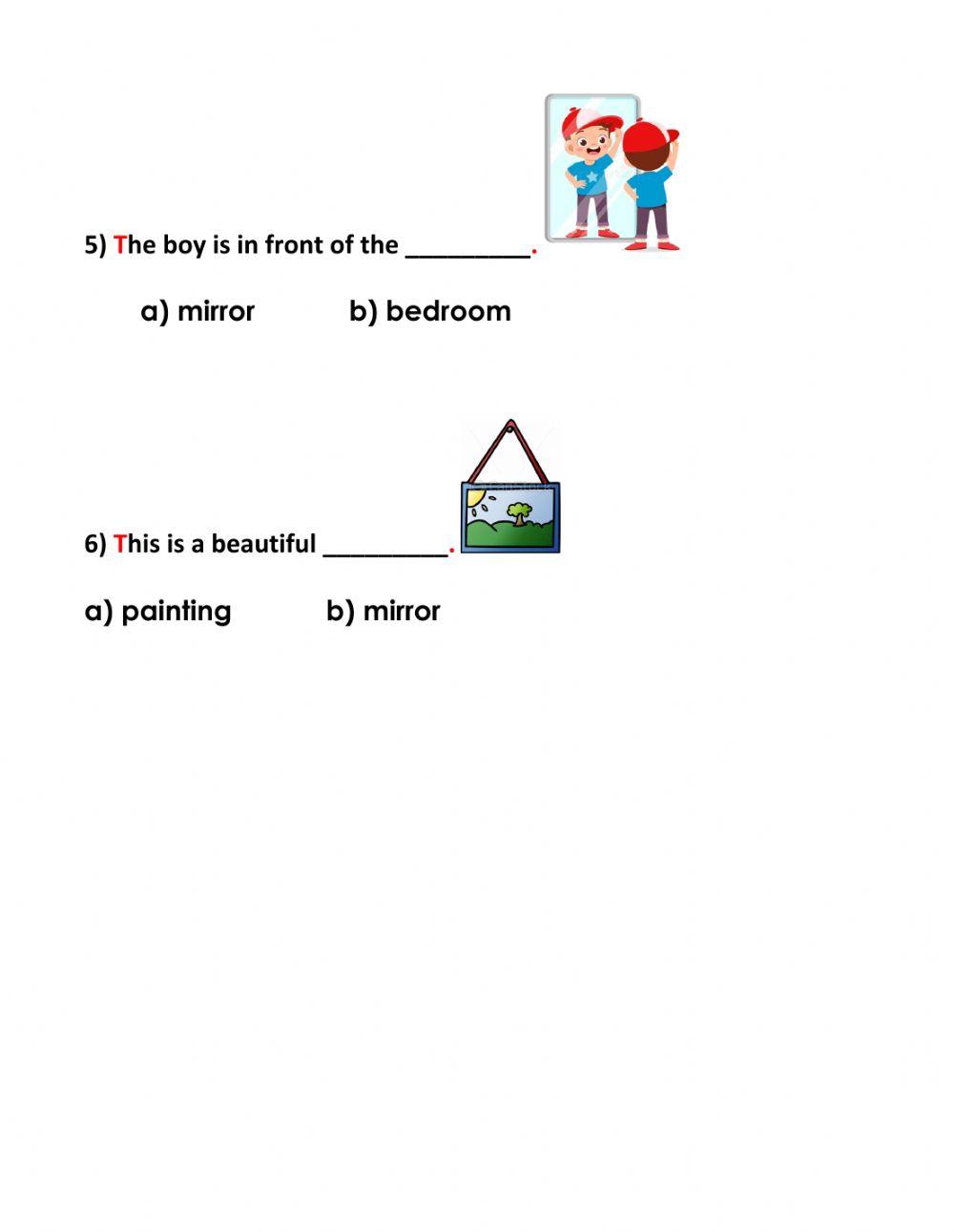 5) The boy is in front of the _________.

a) mirror b) bedroom

6) This is a beautiful _________.

a) painting b) mirror